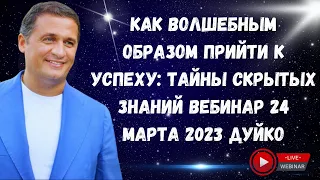 КАК ВОЛШЕБНЫМ ОБРАЗОМ ПРИЙТИ К УСПЕХУ: ТАЙНЫ СКРЫТЫХ ЗНАНИЙ ВЕБИНАР 24 МАРТА 2023 ДУЙКО

-LIVE-
WEBINAR